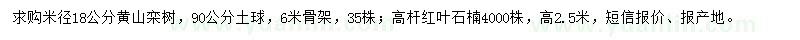 求购米径18公分黄山栾树，90公分土球，6米骨架，35株；高杆红叶石楠4000株，高2.5米，短信报价、报产地。